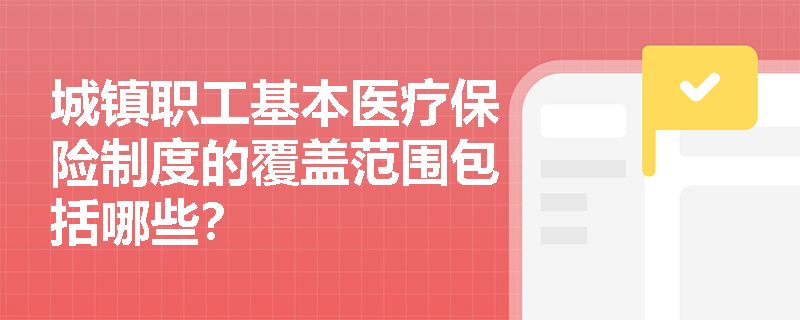 城镇职工基本医疗保险制度的覆盖范围包括哪些?